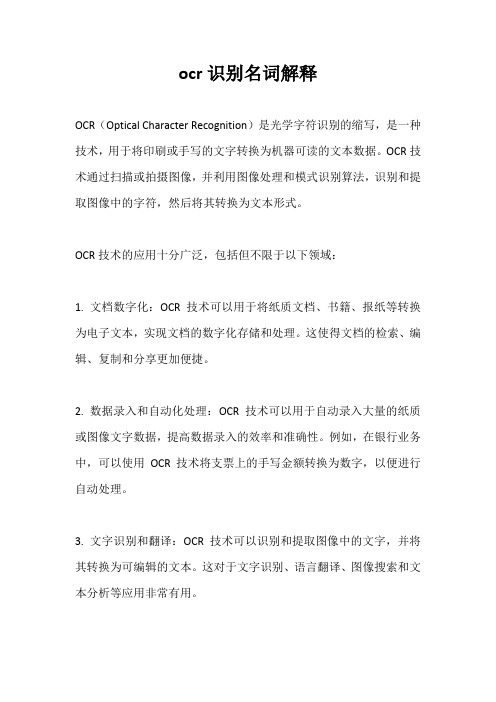 ocr 识别名词解释

OCR（Optical Character Recognition）是光学字符识别的缩写，是一种技术，用于将印刷或手写的文字转换为机器可读的文本数据。OCR 技术通过扫描或拍摄图像，并利用图像处理和模式识别算法，识别和提取图像中的字符，然后将其转换为文本形式。

OCR 技术的应用十分广泛，包括但不限于以下领域：

1. 文档数字化：OCR 技术可以用于将纸质文档、书籍、报纸等转换为电子文本，实现文档的数字化存储和处理。这使得文档的检索、编辑、复制和分享更加便捷。

2. 数据录入和自动化处理：OCR 技术可以用于自动录入大量的纸质或图像文字数据，提高数据录入的效率和准确性。例如，在银行业务中，可以使用 OCR 技术将支票上的手写金额转换为数字，以便进行自动处理。

3. 文字识别和翻译：OCR 技术可以识别和提取图像中的文字，并将其转换为可编辑的文本。这对于文字识别、语言翻译、图像搜索和文本分析等应用非常有用。